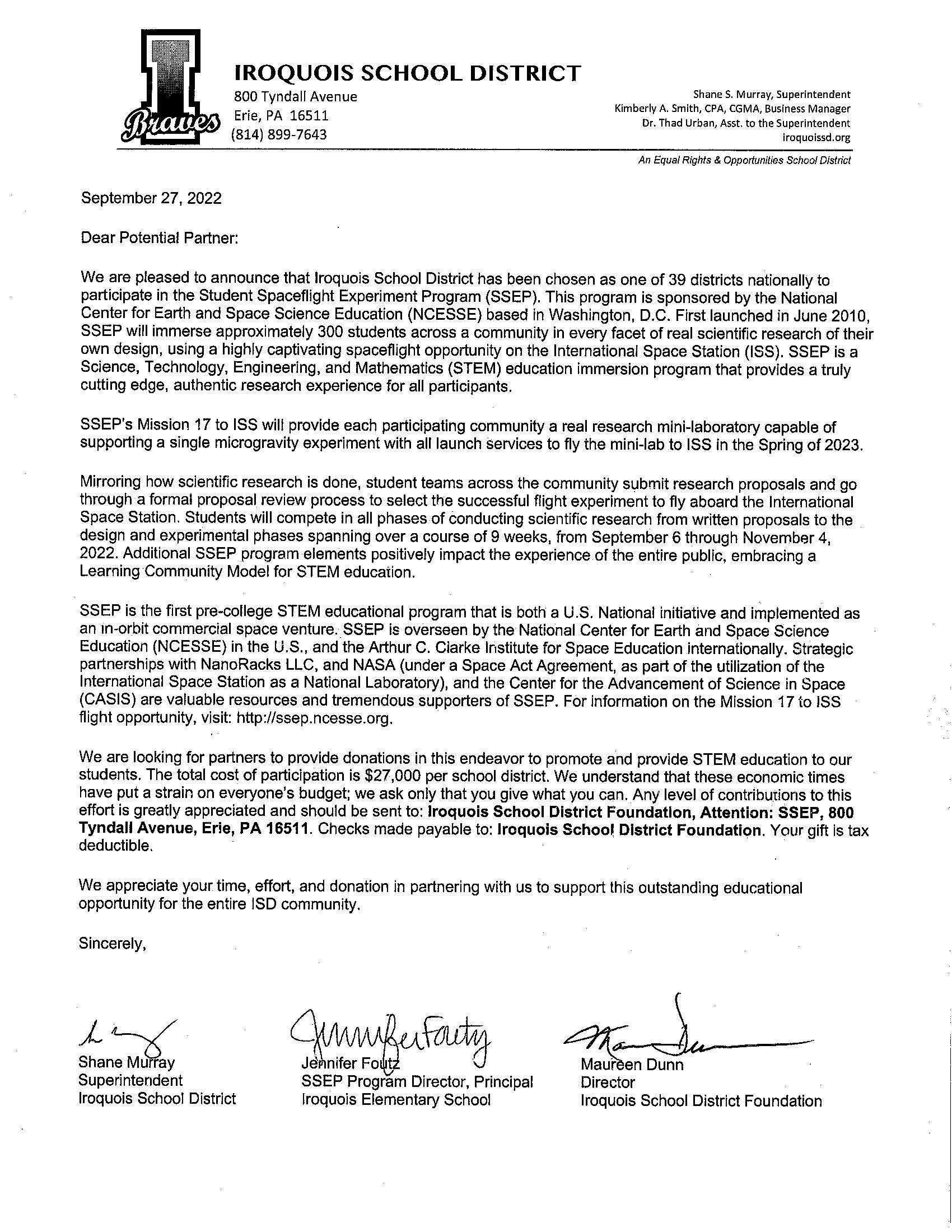 Braves

IROQUOIS SCHOOL DISTRICT
800 Tyndall Avenue
Erie, PA 16511
(814) 899-7643

Shane S. Murray, Superintendent
Kimberly A. Smith, CPA, CGMA, Business Manager
Dr. Thad Urban, Asst. to the Superintendent
iroquoissd.org

An Equal Rights & Opportunities School District

September 27, 2022

Dear Potential Partner:

We are pleased to announce that Iroquois School District has been chosen as one of 39 districts nationally to participate in the Student Spaceflight Experiment Program (SSEP). This program is sponsored by the National Center for Earth and Space Science Education (NCESSE) based in Washington, D.C. First launched in June 2010, SSEP will immerse approximately 300 students across a community in every facet of real scientific research of their own design, using a highly captivating spaceflight opportunity on the International Space Station (ISS). SSEP is a Science, Technology, Engineering, and Mathematics (STEM) education immersion program that provides a truly cutting edge, authentic research experience for all participants.

SSEP's Mission 17 to ISS will provide each participating community a real research mini-laboratory capable of supporting a single microgravity experiment with all launch services to fly the mini-lab to ISS in the Spring of 2023.

Mirroring how scientific research is done, student teams across the community submit research proposals and go through a formal proposal review process to select the successful flight experiment to fly aboard the International Space Station. Students will compete in all phases of conducting scientific research from written proposals to the design and experimental phases spanning over a course of 9 weeks, from September 6 through November 4, 2022. Additional SSEP program elements positively impact the experience of the entire public, embracing a Learning Community Model for STEM education.

SSEP is the first pre-college STEM educational program that is both a U.S. National initiative and implemented as an in-orbit commercial space venture. SSEP is overseen by the National Center for Earth and Space Science Education (NCESSE) in the U.S., and the Arthur C. Clarke Institute for Space Education internationally. Strategic partnerships with NanoRacks LLC, and NASA (under a Space Act Agreement, as part of the utilization of the International Space Station as a National Laboratory), and the Center for the Advancement of Science in Space (CASIS) are valuable resources and tremendous supporters of SSEP. For information on the Mission 17 to ISS flight opportunity, visit: http://ssep.ncesse.org.

We are looking for partners to provide donations in this endeavor to promote and provide STEM education to our students. The total cost of participation is $27,000 per school district. We understand that these economic times have put a strain on everyone's budget; we ask only that you give what you can. Any level of contributions to this effort is greatly appreciated and should be sent to: Iroquois School District Foundation, Attention: SSEP, 800 Tyndall Avenue, Erie, PA 16511. Checks made payable to: Iroquois School District Foundation. Your gift is tax deductible.

We appreciate your time, effort, and donation in partnering with us to support this outstanding educational opportunity for the entire ISD community.

Sincerely,

Shane Murray
Superintendent
Iroquois School District

Jennifer Foutz
Jennifer Foutz
SSEP Program Director, Principal
Iroquois Elementary School

Maureen Dunn
Director
Iroquois School District Foundation